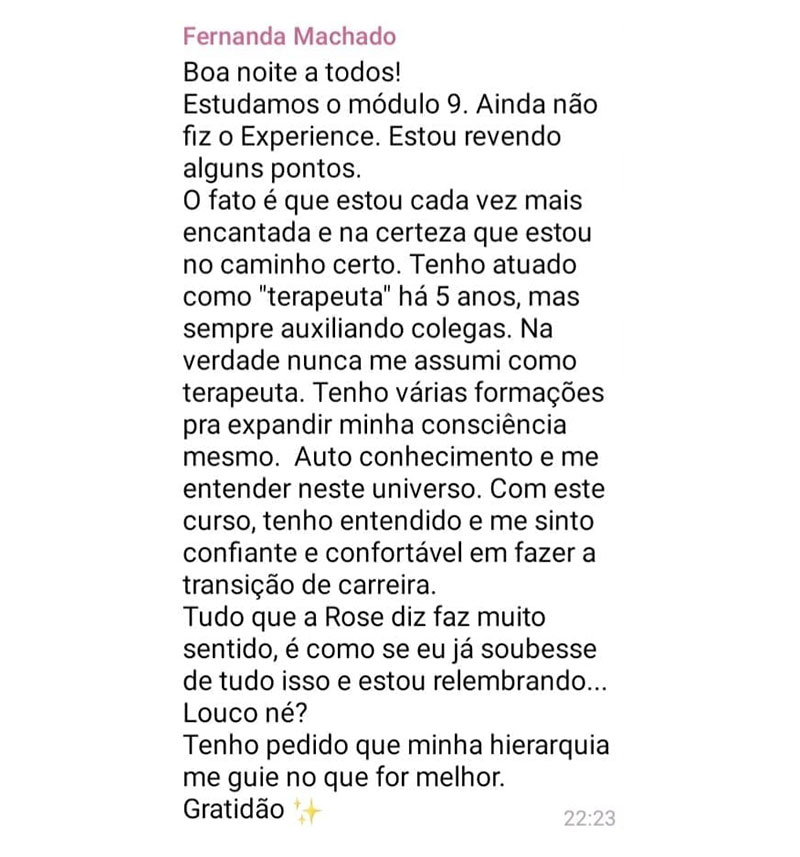 Fernanda Machado

Boa noite a todos!
Estudamos o módulo 9. Ainda não fiz o Experience. Estou revendo alguns pontos.
O fato é que estou cada vez mais encantada e na certeza que estou no caminho certo. Tenho atuado como "terapeuta" há 5 anos, mas sempre auxiliando colegas. Na verdade nunca me assumi como terapeuta. Tenho várias formações pra expandir minha consciência mesmo.  Auto conhecimento e me entender neste universo. Com este curso, tenho entendido e me sinto confiante e confortável em fazer a transição de carreira.
Tudo que a Rose diz faz muito sentido, é como se eu já soubesse de tudo isso e estou relembrando... Louco né?
Tenho pedido que minha hierarquia me guie no que for melhor.
Gratidão ✨

22:23